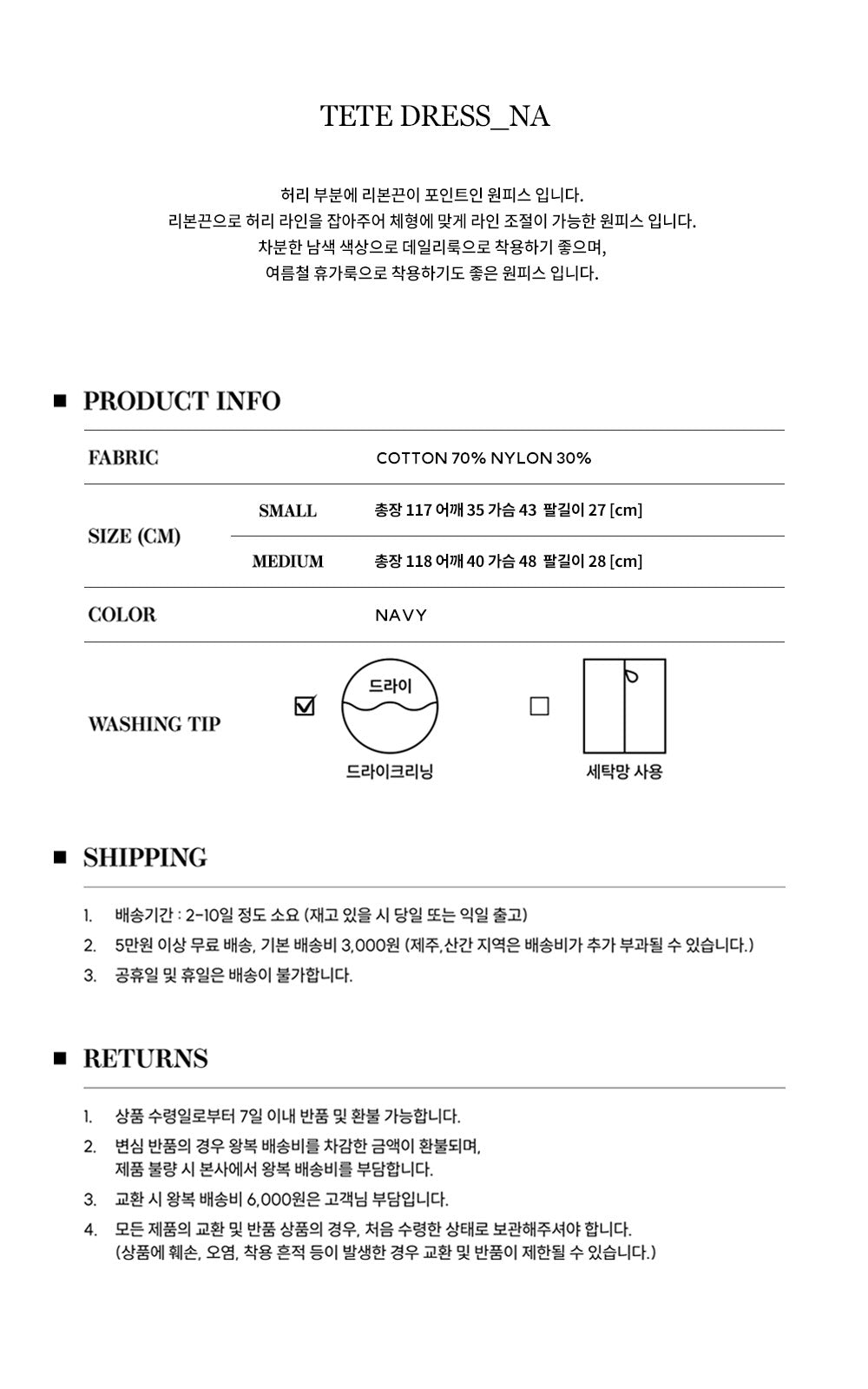 TETE DRESS_NA

허리 부분에 리본끈이 포인트인 원피스 입니다.
리본끈으로 허리 라인을 잡아주어 체형에 맞게 라인 조절이 가능한 원피스 입니다.
차분한 남색 색상으로 데일리룩으로 착용하기 좋으며,
여름철 휴가룩으로 착용하기도 좋은 원피스 입니다.

■ PRODUCT INFO

| FABRIC | | COTTON 70% NYLON 30% |
|---|---|---|
| SIZE (CM) | SMALL | 총장 117 어깨 35 가슴 43 팔길이 27 [cm] |
| | MEDIUM | 총장 118 어깨 40 가슴 48 팔길이 28 [cm] |
| COLOR | | NAVY |

WASHING TIP
☑ 드라이
드라이크리닝
☐ 세탁망 사용

■ SHIPPING

1. 배송기간 : 2-10일 정도 소요 (재고 있을 시 당일 또는 익일 출고)
2. 5만원 이상 무료 배송, 기본 배송비 3,000원 (제주,산간 지역은 배송비가 추가 부과될 수 있습니다.)
3. 공휴일 및 휴일은 배송이 불가합니다.

■ RETURNS

1. 상품 수령일로부터 7일 이내 반품 및 환불 가능합니다.
2. 변심 반품의 경우 왕복 배송비를 차감한 금액이 환불되며, 제품 불량 시 본사에서 왕복 배송비를 부담합니다.
3. 교환 시 왕복 배송비 6,000원은 고객님 부담입니다.
4. 모든 제품의 교환 및 반품 상품의 경우, 처음 수령한 상태로 보관해주셔야 합니다. (상품에 훼손, 오염, 착용 흔적 등이 발생한 경우 교환 및 반품이 제한될 수 있습니다.)